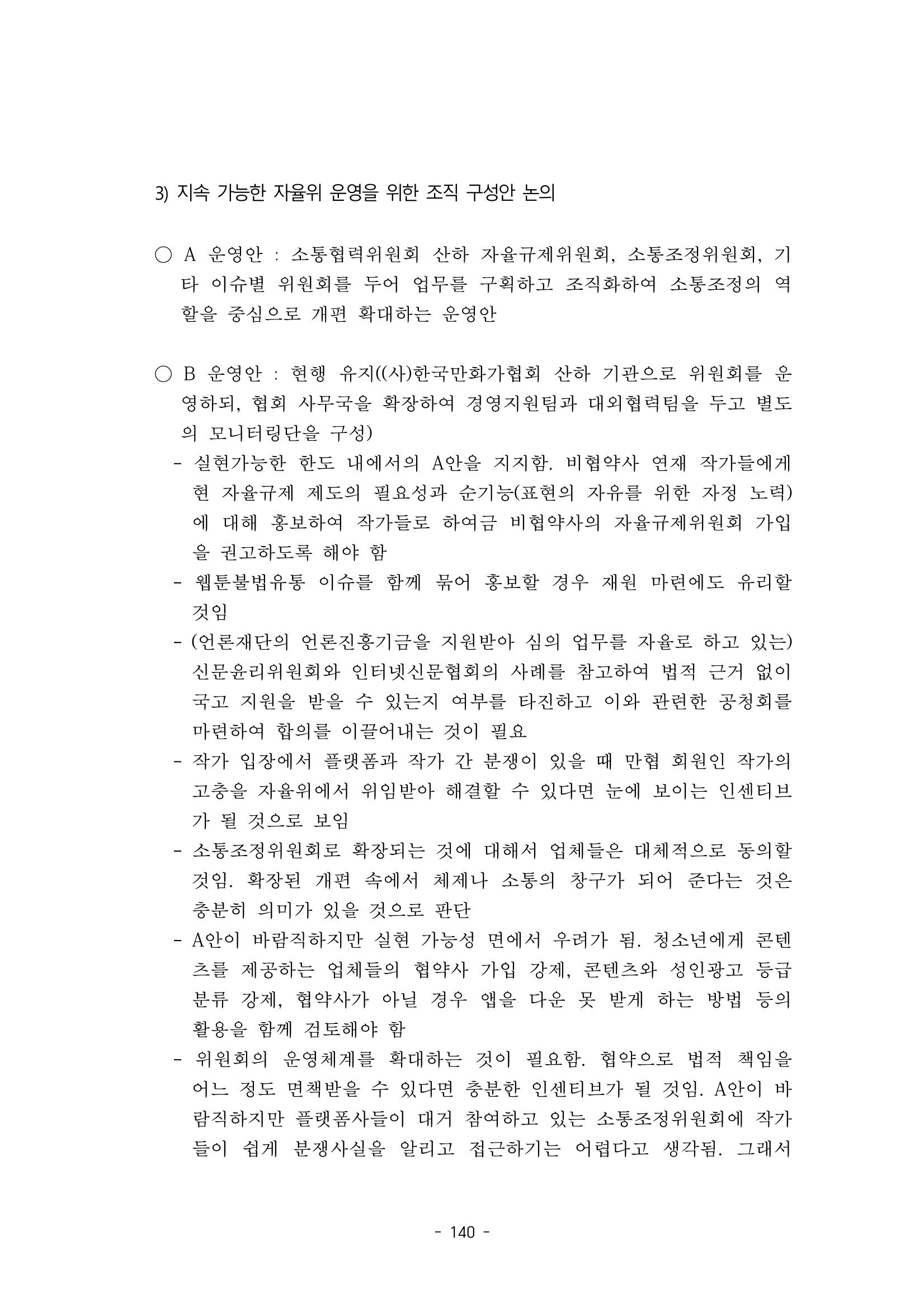 3) 지속 가능한 자율위 운영을 위한 조직 구성안 논의

○ A 운영안 : 소통협력위원회 산하 자율규제위원회, 소통조정위원회, 기타 이슈별 위원회를 두어 업무를 구획하고 조직화하여 소통조정의 역할을 중심으로 개편 확대하는 운영안

○ B 운영안 : 현행 유지((사)한국만화가협회 산하 기관으로 위원회를 운영하되, 협회 사무국을 확장하여 경영지원팀과 대외협력팀을 두고 별도의 모니터링단을 구성)

- 실현가능한 한도 내에서의 A안을 지지함. 비협약사 연재 작가들에게 현 자율규제 제도의 필요성과 순기능(표현의 자유를 위한 자정 노력)에 대해 홍보하여 작가들로 하여금 비협약사의 자율규제위원회 가입을 권고하도록 해야 함
- 웹툰불법유통 이슈를 함께 묶어 홍보할 경우 재원 마련에도 유리할 것임
- (언론재단의 언론진흥기금을 지원받아 심의 업무를 자율로 하고 있는) 신문윤리위원회와 인터넷신문협회의 사례를 참고하여 법적 근거 없이 국고 지원을 받을 수 있는지 여부를 타진하고 이와 관련한 공청회를 마련하여 합의를 이끌어내는 것이 필요
- 작가 입장에서 플랫폼과 작가 간 분쟁이 있을 때 만협 회원인 작가의 고충을 자율위에서 위임받아 해결할 수 있다면 눈에 보이는 인센티브가 될 것으로 보임
- 소통조정위원회로 확장되는 것에 대해서 업체들은 대체적으로 동의할 것임. 확장된 개편 속에서 체제나 소통의 창구가 되어 준다는 것은 충분히 의미가 있을 것으로 판단
- A안이 바람직하지만 실현 가능성 면에서 우려가 됨. 청소년에게 콘텐츠를 제공하는 업체들의 협약사 가입 강제, 콘텐츠와 성인광고 등급 분류 강제, 협약사가 아닐 경우 앱을 다운 못 받게 하는 방법 등의 활용을 함께 검토해야 함
- 위원회의 운영체계를 확대하는 것이 필요함. 협약으로 법적 책임을 어느 정도 면책받을 수 있다면 충분한 인센티브가 될 것임. A안이 바람직하지만 플랫폼사들이 대거 참여하고 있는 소통조정위원회에 작가들이 쉽게 분쟁사실을 알리고 접근하기는 어렵다고 생각됨. 그래서

- 140 -